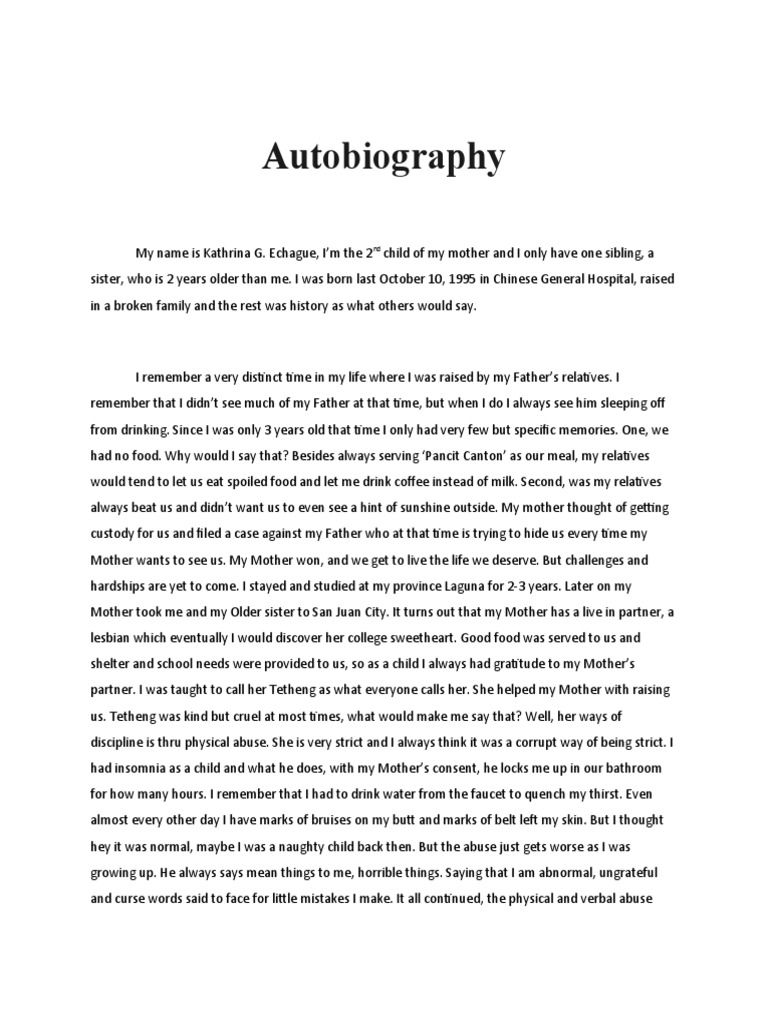 Autobiography

My name is Kathrina G. Echague, I'm the 2$^{nd}$ child of my mother and I only have one sibling, a sister, who is 2 years older than me. I was born last October 10, 1995 in Chinese General Hospital, raised in a broken family and the rest was history as what others would say.

I remember a very distinct time in my life where I was raised by my Father's relatives. I remember that I didn't see much of my Father at that time, but when I do I always see him sleeping off from drinking. Since I was only 3 years old that time I only had very few but specific memories. One, we had no food. Why would I say that? Besides always serving 'Pancit Canton' as our meal, my relatives would tend to let us eat spoiled food and let me drink coffee instead of milk. Second, was my relatives always beat us and didn't want us to even see a hint of sunshine outside. My mother thought of getting custody for us and filed a case against my Father who at that time is trying to hide us every time my Mother wants to see us. My Mother won, and we get to live the life we deserve. But challenges and hardships are yet to come. I stayed and studied at my province Laguna for 2-3 years. Later on my Mother took me and my Older sister to San Juan City. It turns out that my Mother has a live in partner, a lesbian which eventually I would discover her college sweetheart. Good food was served to us and shelter and school needs were provided to us, so as a child I always had gratitude to my Mother's partner. I was taught to call her Tetheng as what everyone calls her. She helped my Mother with raising us. Tetheng was kind but cruel at most times, what would make me say that? Well, her ways of discipline is thru physical abuse. She is very strict and I always think it was a corrupt way of being strict. I had insomnia as a child and what he does, with my Mother's consent, he locks me up in our bathroom for how many hours. I remember that I had to drink water from the faucet to quench my thirst. Even almost every other day I have marks of bruises on my butt and marks of belt left my skin. But I thought hey it was normal, maybe I was a naughty child back then. But the abuse just gets worse as I was growing up. He always says mean things to me, horrible things. Saying that I am abnormal, ungrateful and curse words said to face for little mistakes I make. It all continued, the physical and verbal abuse